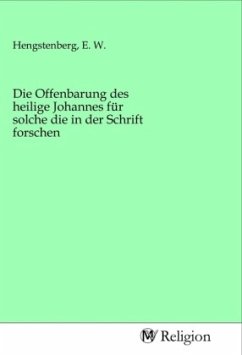 Hengstenberg, E. W.

Die Offenbarung des heilige Johannes für solche die in der Schrift forschen

MV Religion